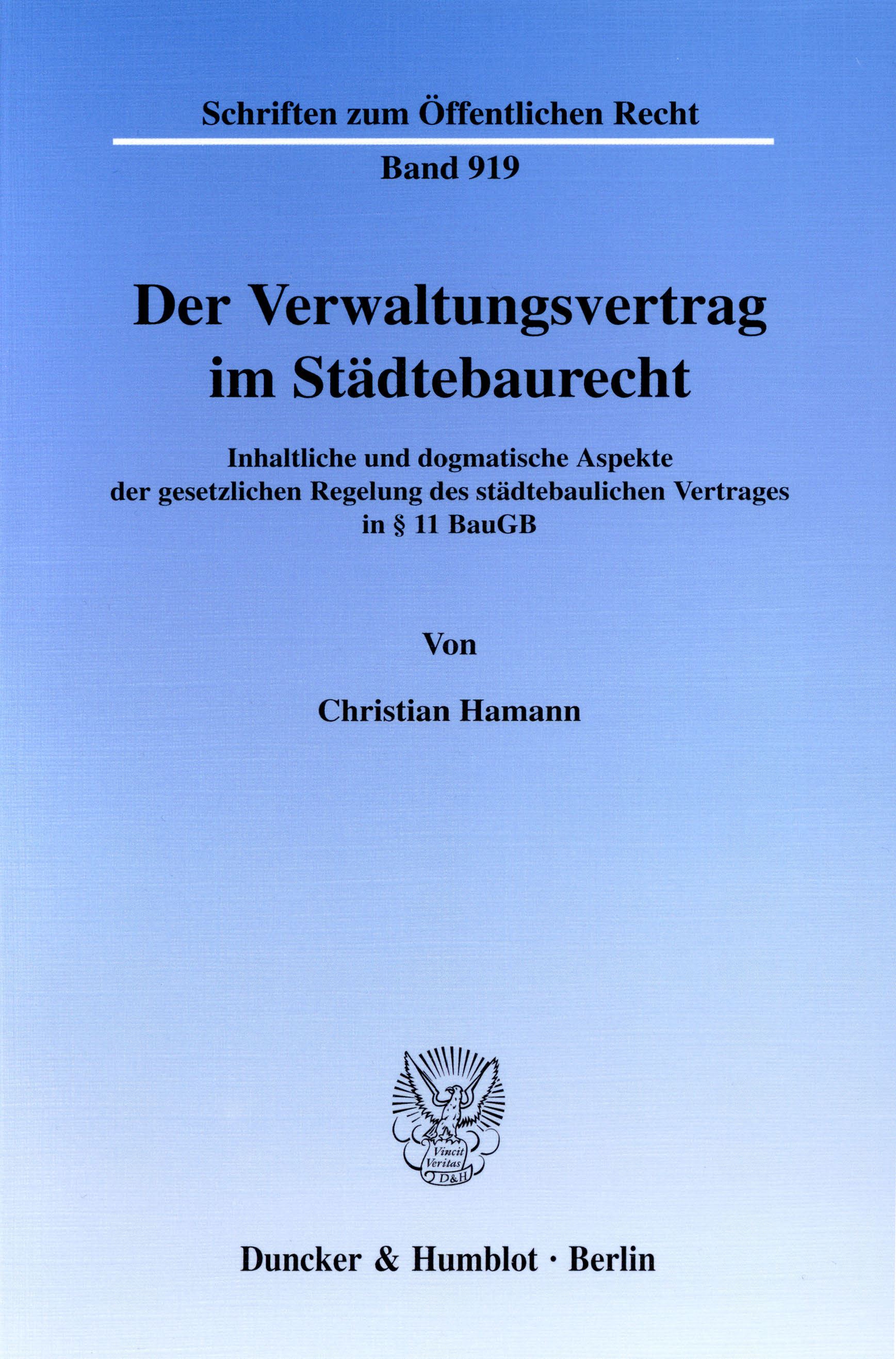 Schriften zum Öffentlichen Recht

Band 919

Der Verwaltungsvertrag im Städtebaurecht

Inhaltliche und dogmatische Aspekte der gesetzlichen Regelung des städtebaulichen Vertrages in § 11 BauGB

Von

Christian Hamann

Vincit Veritas D&H

Duncker & Humblot · Berlin